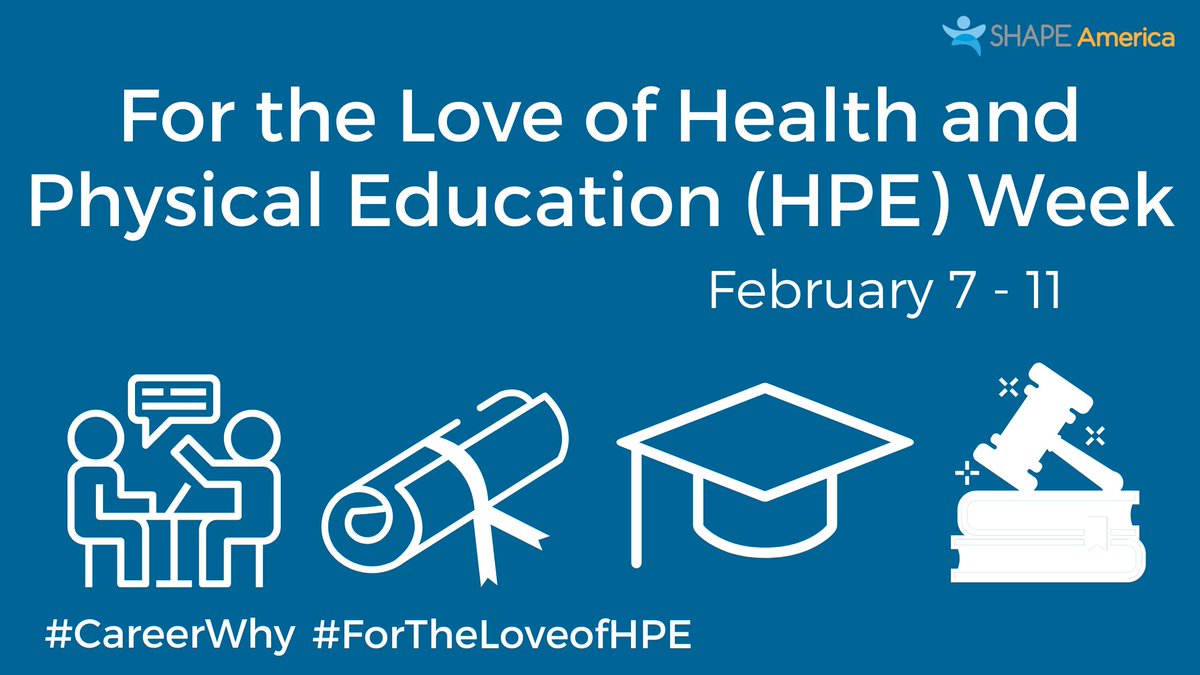 SHAPE America

For the Love of Health and Physical Education (HPE) Week

February 7 - 11

#CareerWhy #ForTheLoveofHPE